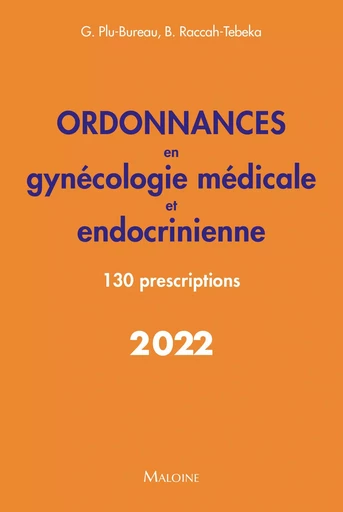 G. Plu-Bureau, B. Raccah-Tebeka

ORDONNANCES
en
gynécologie médicale
et
endocrinienne

130 prescriptions

2022

MALOINE